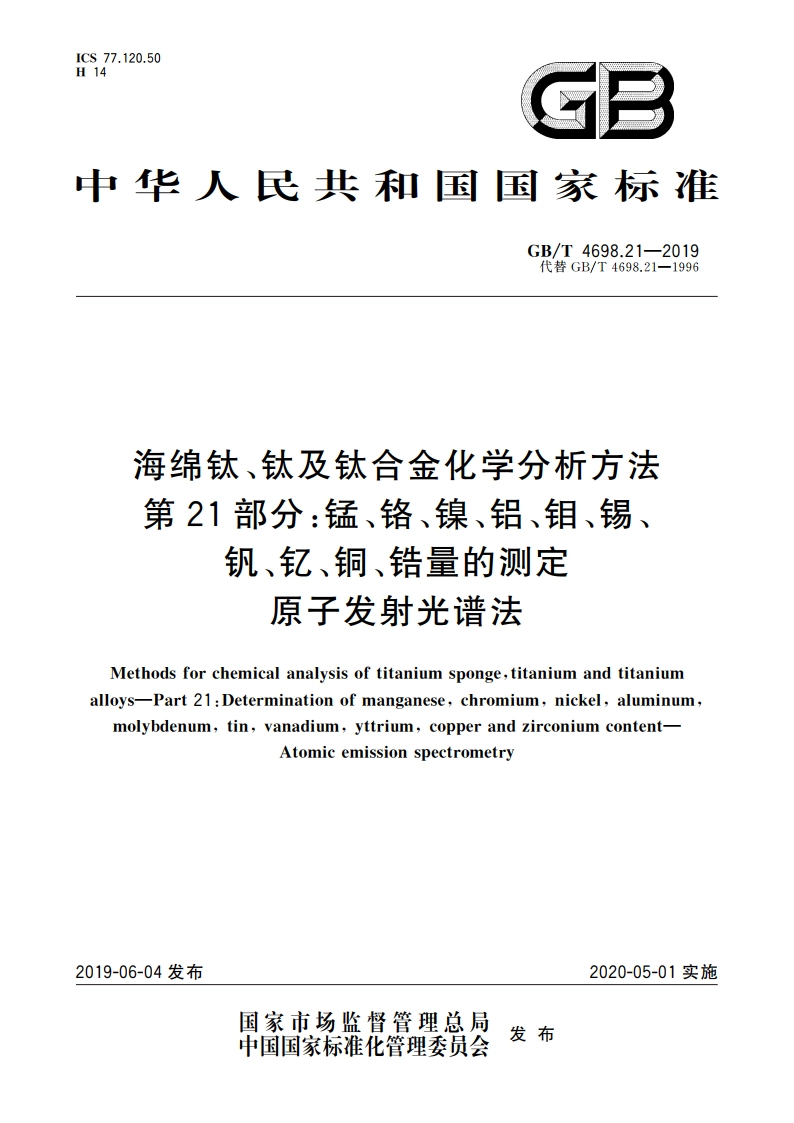 ICS 77.120.50
H 14

GB

中华人民共和国国家标准

GB/T 4698.21—2019
代替 GB/T 4698.21—1996

海绵钛、钛及钛合金化学分析方法
第21部分：锰、铬、镍、铝、钼、锡、
钒、钇、铜、锆量的测定
原子发射光谱法

Methods for chemical analysis of titanium sponge, titanium and titanium alloys—Part 21: Determination of manganese, chromium, nickel, aluminum, molybdenum, tin, vanadium, yttrium, copper and zirconium content—Atomic emission spectrometry

2019-06-04 发布

2020-05-01 实施

国家市场监督管理总局
中国国家标准化管理委员会
发布